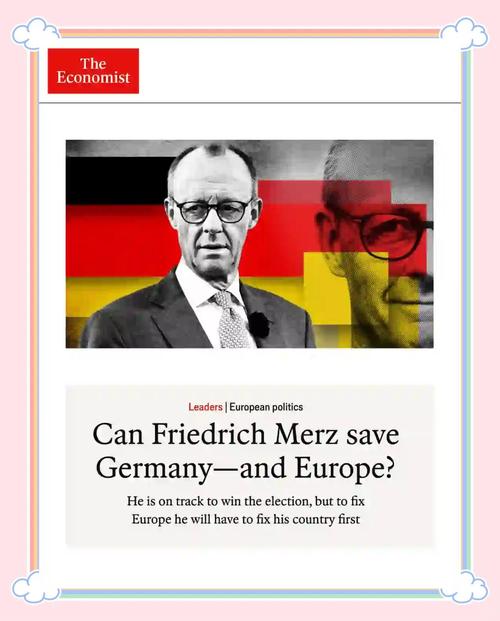 The Economist

Leaders | European politics

Can Friedrich Merz save Germany—and Europe?

He is on track to win the election, but to fix Europe he will have to fix his country first